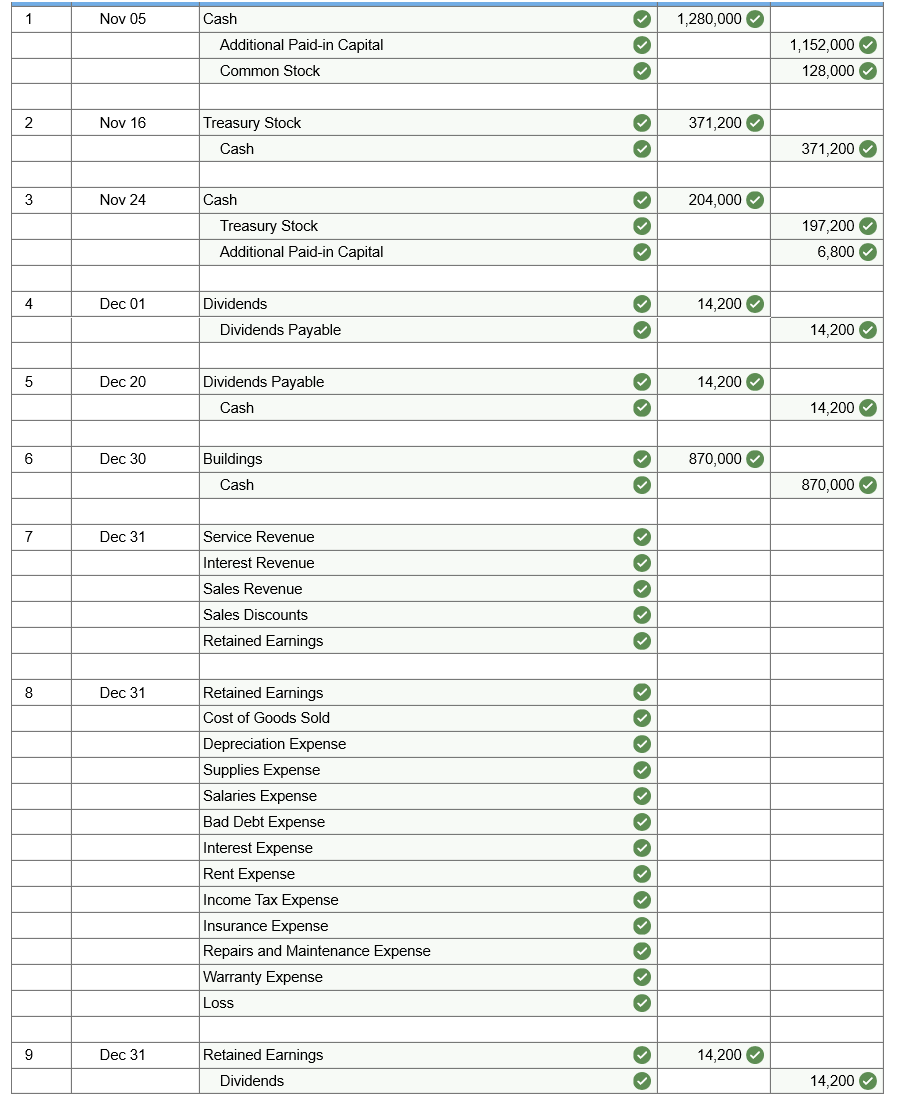 | | | | | |
|---|---|---|---|---|
| 1 | Nov 05 | Cash | 1,280,000 | |
| | | Additional Paid-in Capital | | 1,152,000 |
| | | Common Stock | | 128,000 |
| | | | | |
| 2 | Nov 16 | Treasury Stock | 371,200 | |
| | | Cash | | 371,200 |
| | | | | |
| 3 | Nov 24 | Cash | 204,000 | |
| | | Treasury Stock | | 197,200 |
| | | Additional Paid-in Capital | | 6,800 |
| | | | | |
| 4 | Dec 01 | Dividends | 14,200 | |
| | | Dividends Payable | | 14,200 |
| | | | | |
| 5 | Dec 20 | Dividends Payable | 14,200 | |
| | | Cash | | 14,200 |
| | | | | |
| 6 | Dec 30 | Buildings | 870,000 | |
| | | Cash | | 870,000 |
| | | | | |
| 7 | Dec 31 | Service Revenue | | |
| | | Interest Revenue | | |
| | | Sales Revenue | | |
| | | Sales Discounts | | |
| | | Retained Earnings | | |
| | | | | |
| 8 | Dec 31 | Retained Earnings | | |
| | | Cost of Goods Sold | | |
| | | Depreciation Expense | | |
| | | Supplies Expense | | |
| | | Salaries Expense | | |
| | | Bad Debt Expense | | |
| | | Interest Expense | | |
| | | Rent Expense | | |
| | | Income Tax Expense | | |
| | | Insurance Expense | | |
| | | Repairs and Maintenance Expense | | |
| | | Warranty Expense | | |
| | | Loss | | |
| | | | | |
| 9 | Dec 31 | Retained Earnings | 14,200 | |
| | | Dividends | | 14,200 |